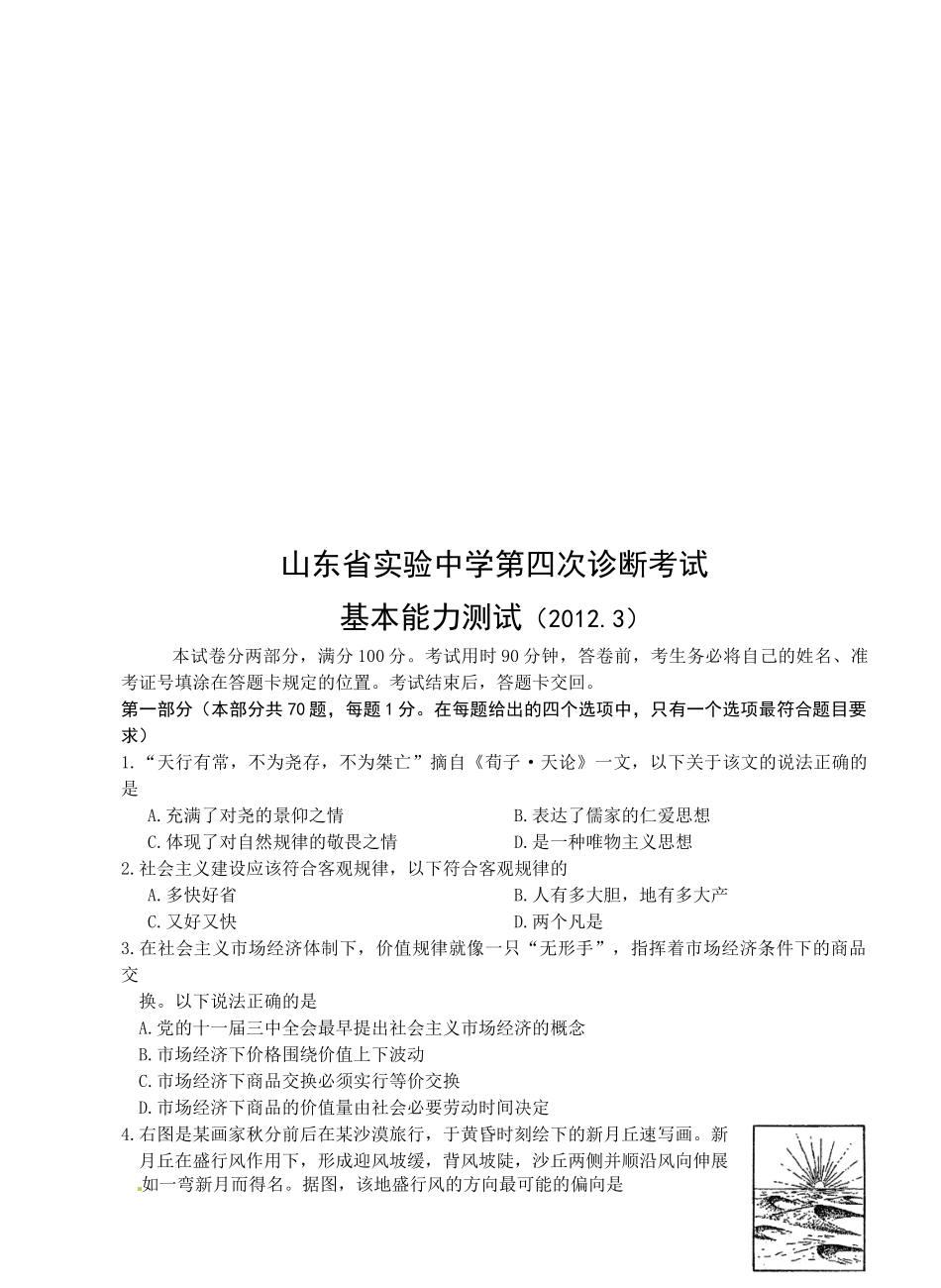 山东省实验中学第四次诊断考试

基本能力测试（2012.3）

本试卷分两部分，满分100分。考试用时90分钟，答卷前，考生务必将自己的姓名、准考证号填涂在答题卡规定的位置。考试结束后，答题卡交回。

第一部分（本部分共70题，每题1分。在每题给出的四个选项中，只有一个选项最符合题目要求）

1.“天行有常，不为尧存，不为桀亡”摘自《荀子·天论》一文，以下关于该文的说法正确的是

A.充满了对尧的景仰之情　　B.表达了儒家的仁爱思想

C.体现了对自然规律的敬畏之情　　D.是一种唯物主义思想

2.社会主义建设应该符合客观规律，以下符合客观规律的

A.多快好省　　B.人有多大胆，地有多大产

C.又好又快　　D.两个凡是

3.在社会主义市场经济体制下，价值规律就像一只“无形手”，指挥着市场经济条件下的商品交换。以下说法正确的是

A.党的十一届三中全会最早提出社会主义市场经济的概念

B.市场经济下价格围绕价值上下波动

C.市场经济下商品交换必须实行等价交换

D.市场经济下商品的价值量由社会必要劳动时间决定

4.右图是某画家秋分前后在某沙漠旅行，于黄昏时刻绘下的新月丘速写画。新月丘在盛行风作用下，形成迎风坡缓，背风坡陡，沙丘两侧并顺沿风向伸展如一弯新月而得名。据图，该地盛行风的方向最可能的偏向是